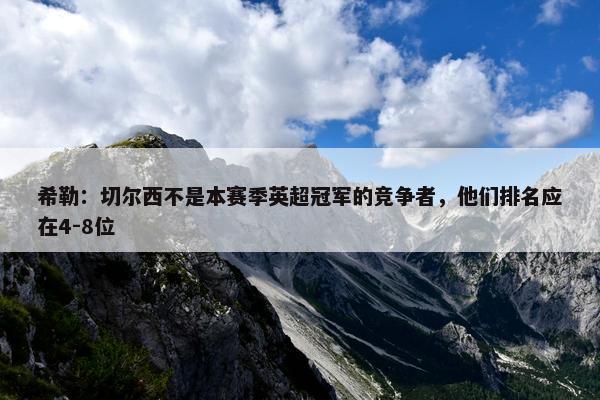 希勒：切尔西不是本赛季英超冠军的竞争者，他们排名应在4-8位